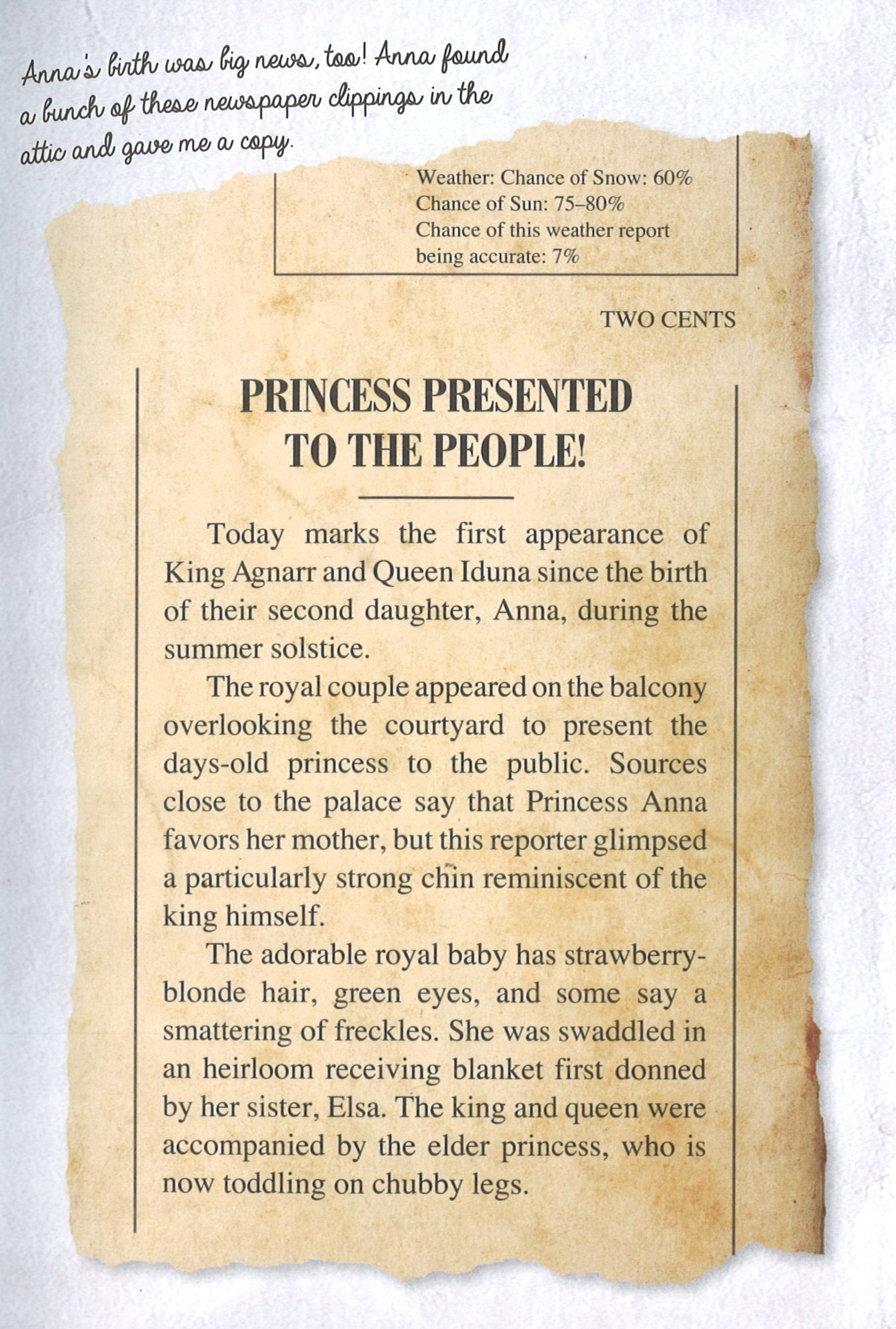 Anna's birth was big news, too! Anna found a bunch of these newspaper clippings in the attic and gave me a copy.

Weather: Chance of Snow: 60%
Chance of Sun: 75–80%
Chance of this weather report being accurate: 7%

TWO CENTS

PRINCESS PRESENTED TO THE PEOPLE!

Today marks the first appearance of King Agnarr and Queen Iduna since the birth of their second daughter, Anna, during the summer solstice.

The royal couple appeared on the balcony overlooking the courtyard to present the days-old princess to the public. Sources close to the palace say that Princess Anna favors her mother, but this reporter glimpsed a particularly strong chin reminiscent of the king himself.

The adorable royal baby has strawberry-blonde hair, green eyes, and some say a smattering of freckles. She was swaddled in an heirloom receiving blanket first donned by her sister, Elsa. The king and queen were accompanied by the elder princess, who is now toddling on chubby legs.